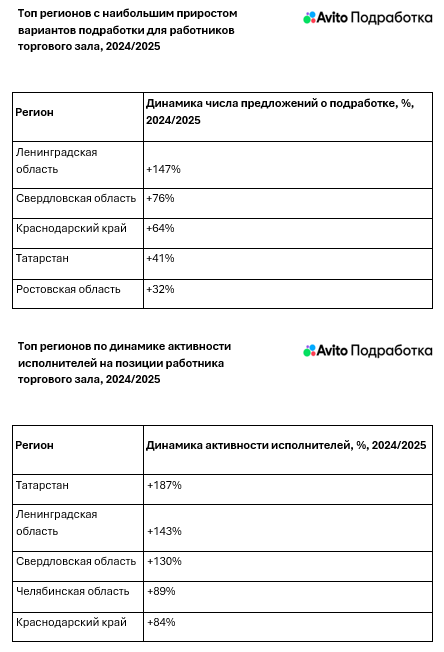 Топ регионов с наибольшим приростом вариантов подработки для работников торгового зала, 2024/2025

Avito Подработка

| Регион | Динамика числа предложений о подработке, %, 2024/2025 |
|---|---|
| Ленинградская область | +147% |
| Свердловская область | +76% |
| Краснодарский край | +64% |
| Татарстан | +41% |
| Ростовская область | +32% |

Топ регионов по динамике активности исполнителей на позиции работника торгового зала, 2024/2025

Avito Подработка

| Регион | Динамика активности исполнителей, %, 2024/2025 |
|---|---|
| Татарстан | +187% |
| Ленинградская область | +143% |
| Свердловская область | +130% |
| Челябинская область | +89% |
| Краснодарский край | +84% |